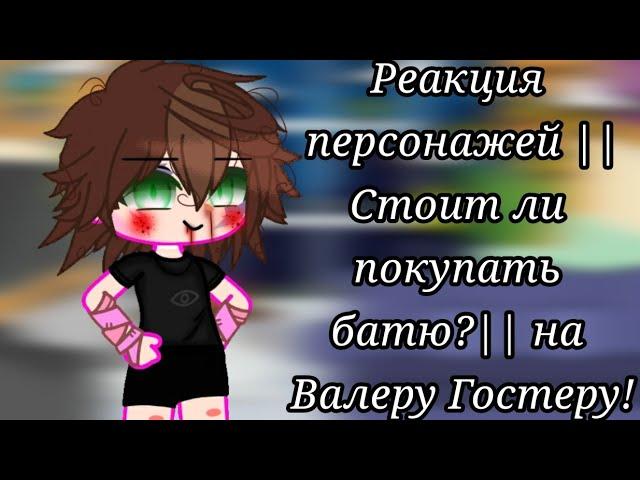 Реакция персонажей || Стоит ли покупать батю?|| на Валеру Гостеру!